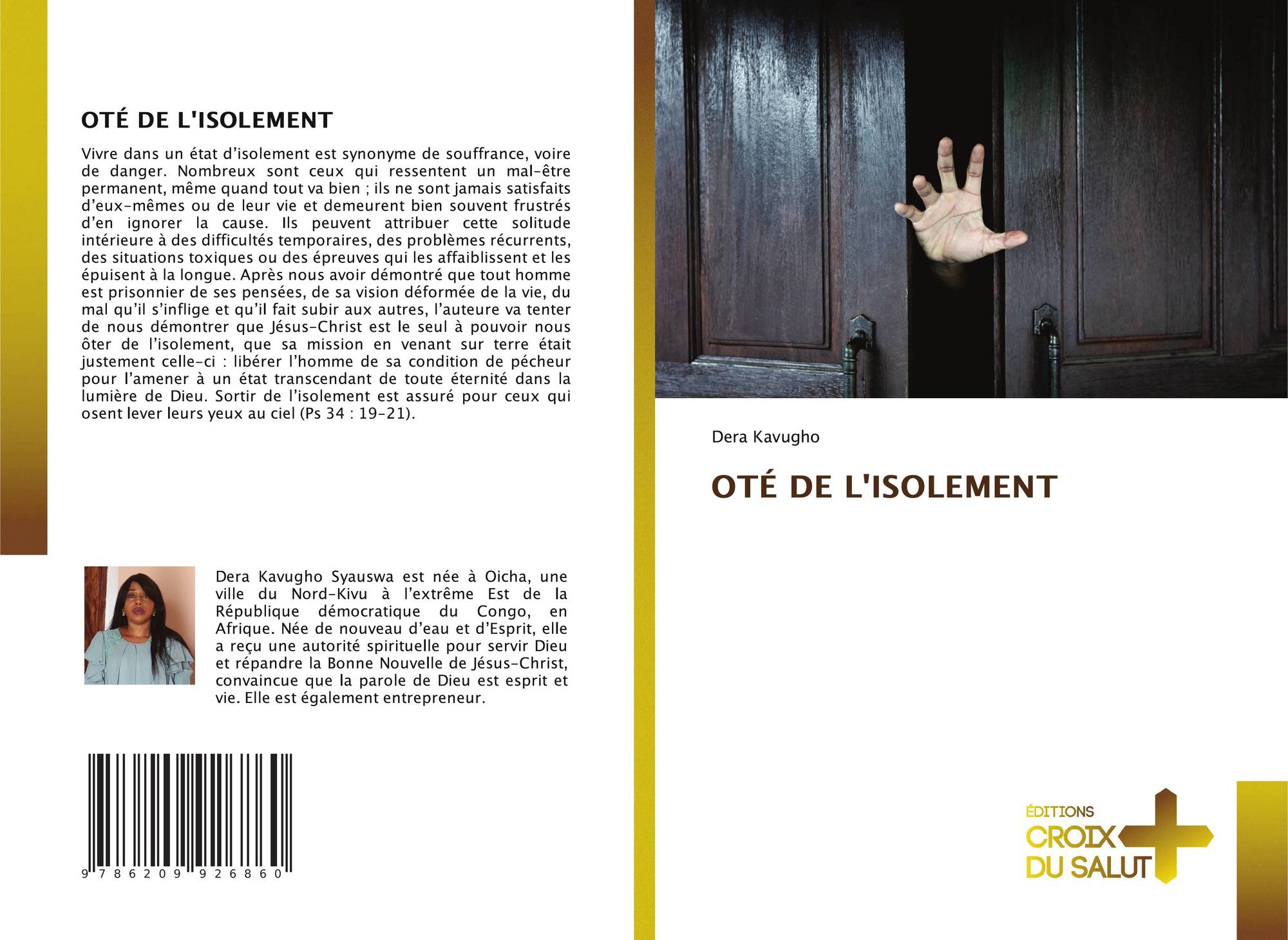 OTÉ DE L'ISOLEMENT

Vivre dans un état d'isolement est synonyme de souffrance, voire de danger. Nombreux sont ceux qui ressentent un mal-être permanent, même quand tout va bien ; ils ne sont jamais satisfaits d'eux-mêmes ou de leur vie et demeurent bien souvent frustrés d'en ignorer la cause. Ils peuvent attribuer cette solitude intérieure à des difficultés temporaires, des problèmes récurrents, des situations toxiques ou des épreuves qui les affaiblissent et les épuisent à la longue. Après nous avoir démontré que tout homme est prisonnier de ses pensées, de sa vision déformée de la vie, du mal qu'il s'inflige et qu'il fait subir aux autres, l'auteure va tenter de nous démontrer que Jésus-Christ est le seul à pouvoir nous ôter de l'isolement, que sa mission en venant sur terre était justement celle-ci : libérer l'homme de sa condition de pécheur pour l'amener à un état transcendant de toute éternité dans la lumière de Dieu. Sortir de l'isolement est assuré pour ceux qui osent lever leurs yeux au ciel (Ps 34 : 19-21).

Dera Kavugho Syauswa est née à Oicha, une ville du Nord-Kivu à l'extrême Est de la République démocratique du Congo, en Afrique. Née de nouveau d'eau et d'Esprit, elle a reçu une autorité spirituelle pour servir Dieu et répandre la Bonne Nouvelle de Jésus-Christ, convaincue que la parole de Dieu est esprit et vie. Elle est également entrepreneur.

9 786209 926860

Dera Kavugho

OTÉ DE L'ISOLEMENT

ÉDITIONS
CROIX
DU SALUT